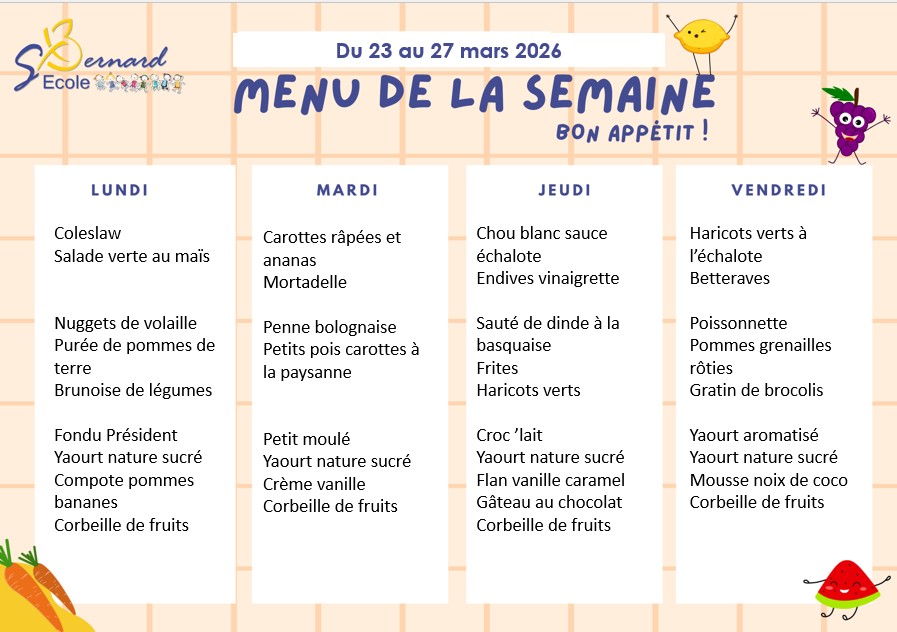 St Bernard
Ecole

Du 23 au 27 mars 2026

MENU DE LA SEMAINE

BON APPÉTIT !

LUNDI

Coleslaw
Salade verte au maïs

Nuggets de volaille
Purée de pommes de terre
Brunoise de légumes

Fondu Président
Yaourt nature sucré
Compote pommes bananes
Corbeille de fruits

MARDI

Carottes râpées et ananas
Mortadelle

Penne bolognaise
Petits pois carottes à la paysanne

Petit moulé
Yaourt nature sucré
Crème vanille
Corbeille de fruits

JEUDI

Chou blanc sauce échalote
Endives vinaigrette

Sauté de dinde à la basquaise
Frites
Haricots verts

Croc 'lait
Yaourt nature sucré
Flan vanille caramel
Gâteau au chocolat
Corbeille de fruits

VENDREDI

Haricots verts à l'échalote
Betteraves

Poissonnette
Pommes grenailles rôties
Gratin de brocolis

Yaourt aromatisé
Yaourt nature sucré
Mousse noix de coco
Corbeille de fruits